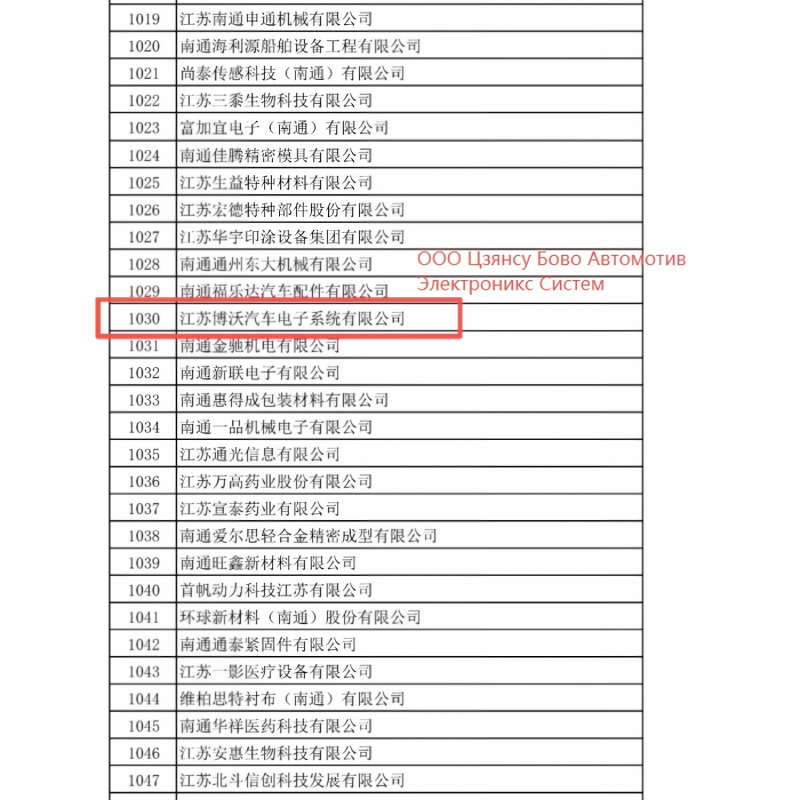 | 1019 | 江苏南通申通机械有限公司 |
|---|---|
| 1020 | 南通海利源船舶设备工程有限公司 |
| 1021 | 尚泰传感科技（南通）有限公司 |
| 1022 | 江苏三黍生物科技有限公司 |
| 1023 | 富加宜电子（南通）有限公司 |
| 1024 | 南通佳腾精密模具有限公司 |
| 1025 | 江苏生益特种材料有限公司 |
| 1026 | 江苏宏德特种部件股份有限公司 |
| 1027 | 江苏华宇印涂设备集团有限公司 |
| 1028 | 南通通州东大机械有限公司 |
| 1029 | 南通福乐达汽车配件有限公司 |
| 1030 | 江苏博沃汽车电子系统有限公司 |
| 1031 | 南通金驰机电有限公司 |
| 1032 | 南通新联电子有限公司 |
| 1033 | 南通惠得成包装材料有限公司 |
| 1034 | 南通一品机械电子有限公司 |
| 1035 | 江苏通光信息有限公司 |
| 1036 | 江苏万高药业股份有限公司 |
| 1037 | 江苏宣泰药业有限公司 |
| 1038 | 南通爱尔思轻合金精密成型有限公司 |
| 1039 | 南通旺鑫新材料有限公司 |
| 1040 | 首帆动力科技江苏有限公司 |
| 1041 | 环球新材料（南通）股份有限公司 |
| 1042 | 南通通泰紧固件有限公司 |
| 1043 | 江苏一影医疗设备有限公司 |
| 1044 | 维柏思特衬布（南通）有限公司 |
| 1045 | 南通华祥医药科技有限公司 |
| 1046 | 江苏安惠生物科技有限公司 |
| 1047 | 江苏北斗信创科技发展有限公司 |

ООО Цзянсу Бово Автомотив Электроникс Систем